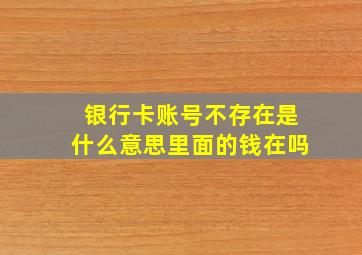 银行卡账号不存在是什么意思里面的钱在吗